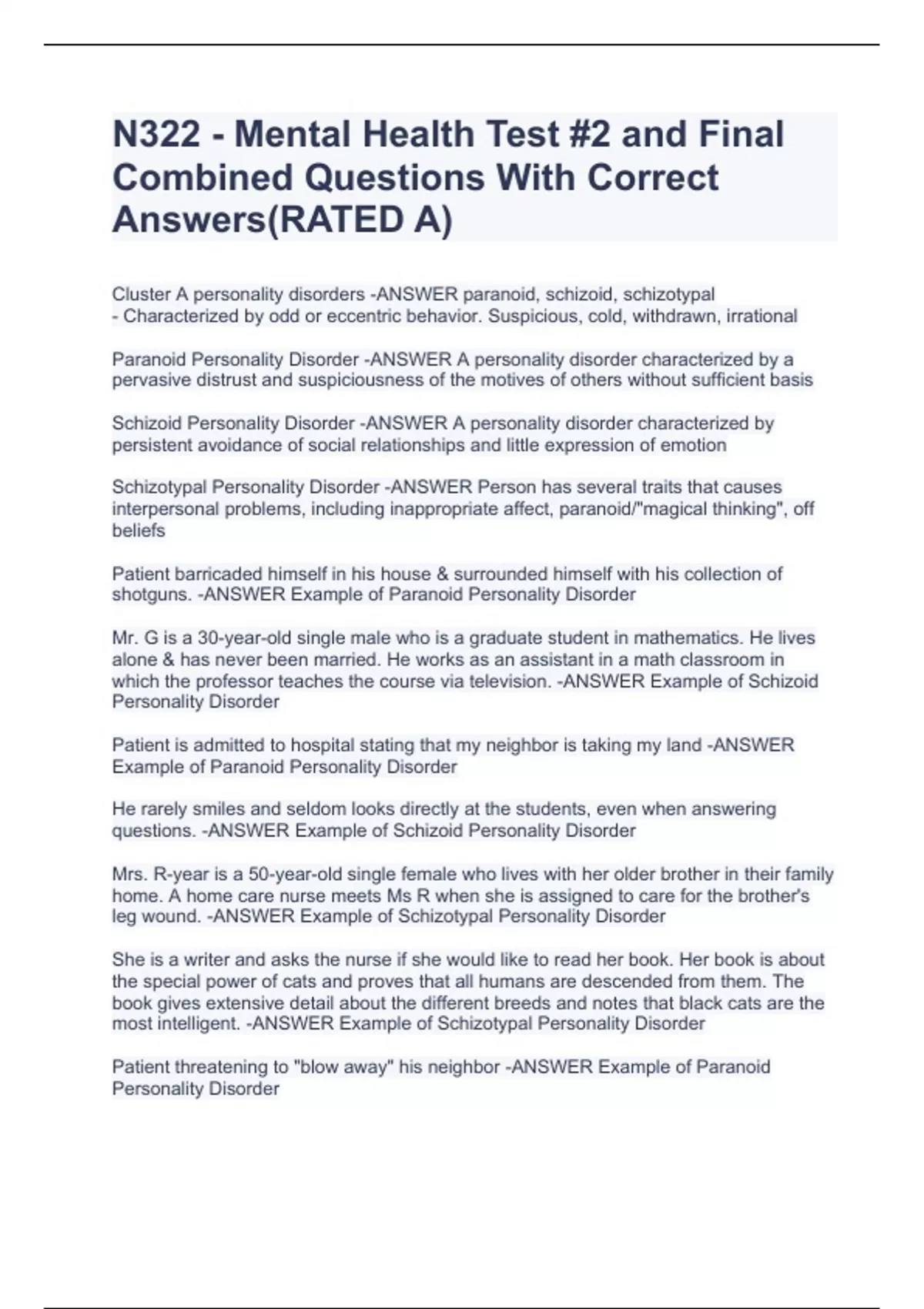 N322 - Mental Health Test #2 and Final Combined Questions With Correct Answers(RATED A)

Cluster A personality disorders -ANSWER paranoid, schizoid, schizotypal
- Characterized by odd or eccentric behavior. Suspicious, cold, withdrawn, irrational

Paranoid Personality Disorder -ANSWER A personality disorder characterized by a pervasive distrust and suspiciousness of the motives of others without sufficient basis

Schizoid Personality Disorder -ANSWER A personality disorder characterized by persistent avoidance of social relationships and little expression of emotion

Schizotypal Personality Disorder -ANSWER Person has several traits that causes interpersonal problems, including inappropriate affect, paranoid/"magical thinking", off beliefs

Patient barricaded himself in his house & surrounded himself with his collection of shotguns. -ANSWER Example of Paranoid Personality Disorder

Mr. G is a 30-year-old single male who is a graduate student in mathematics. He lives alone & has never been married. He works as an assistant in a math classroom in which the professor teaches the course via television. -ANSWER Example of Schizoid Personality Disorder

Patient is admitted to hospital stating that my neighbor is taking my land -ANSWER Example of Paranoid Personality Disorder

He rarely smiles and seldom looks directly at the students, even when answering questions. -ANSWER Example of Schizoid Personality Disorder

Mrs. R-year is a 50-year-old single female who lives with her older brother in their family home. A home care nurse meets Ms R when she is assigned to care for the brother's leg wound. -ANSWER Example of Schizotypal Personality Disorder

She is a writer and asks the nurse if she would like to read her book. Her book is about the special power of cats and proves that all humans are descended from them. The book gives extensive detail about the different breeds and notes that black cats are the most intelligent. -ANSWER Example of Schizotypal Personality Disorder

Patient threatening to "blow away" his neighbor -ANSWER Example of Paranoid Personality Disorder